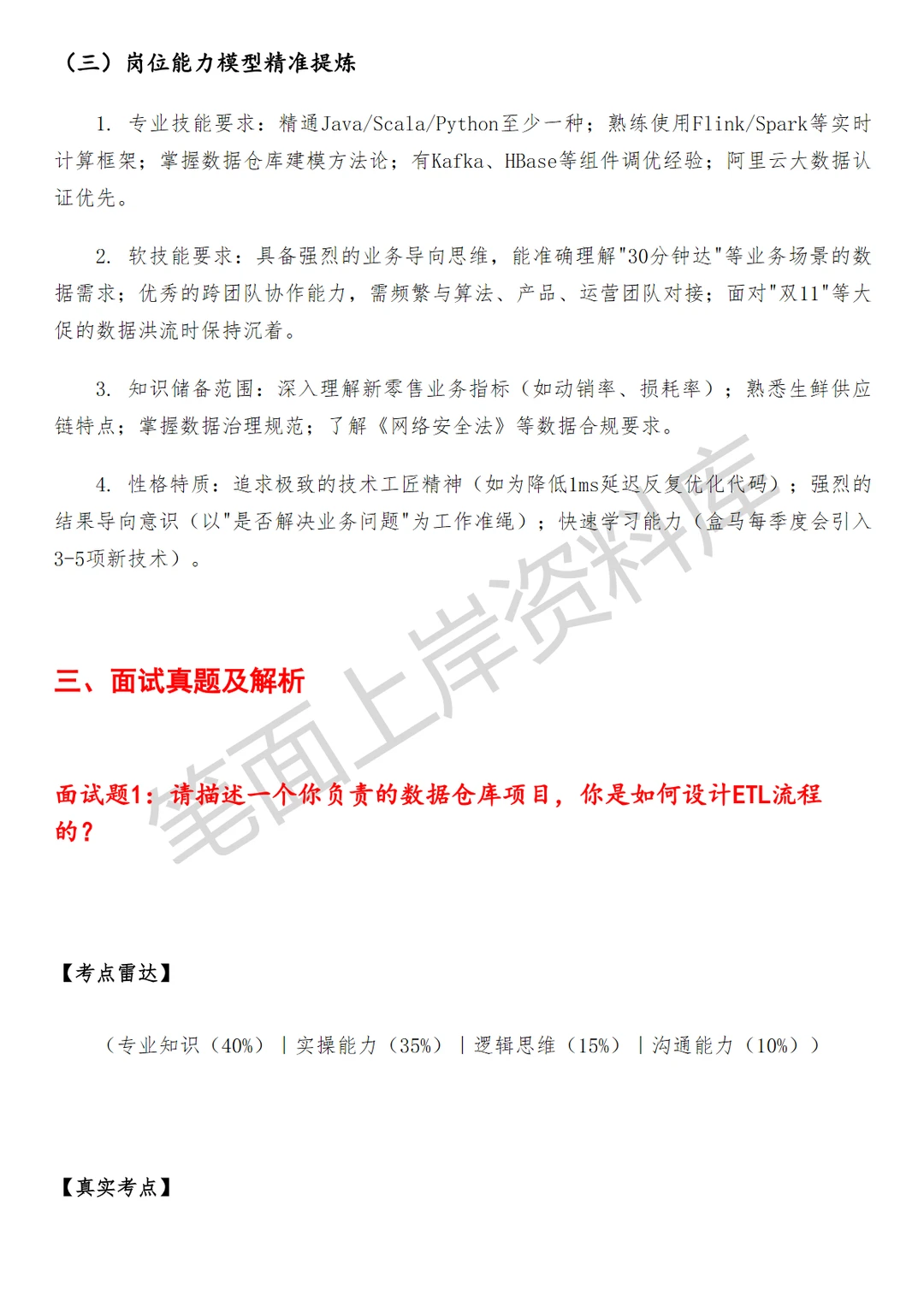 （三）岗位能力模型精准提炼

1. 专业技能要求：精通Java/Scala/Python至少一种；熟练使用Flink/Spark等实时计算框架；掌握数据仓库建模方法论；有Kafka、HBase等组件调优经验；阿里云大数据认证优先。

2. 软技能要求：具备强烈的业务导向思维，能准确理解"30分钟达"等业务场景的数据需求；优秀的跨团队协作能力，需频繁与算法、产品、运营团队对接；面对"双11"等大促的数据洪流时保持沉着。

3. 知识储备范围：深入理解新零售业务指标（如动销率、损耗率）；熟悉生鲜供应链特点；掌握数据治理规范；了解《网络安全法》等数据合规要求。

4. 性格特质：追求极致的技术工匠精神（如为降低1ms延迟反复优化代码）；强烈的结果导向意识（以"是否解决业务问题"为工作准绳）；快速学习能力（盒马每季度会引入3-5项新技术）。

笔面上岸资料库

三、面试真题及解析

面试题1：请描述一个你负责的数据仓库项目，你是如何设计ETL流程的？

【考点雷达】

（专业知识（40%）｜实操能力（35%）｜逻辑思维（15%）｜沟通能力（10%））

【真实考点】